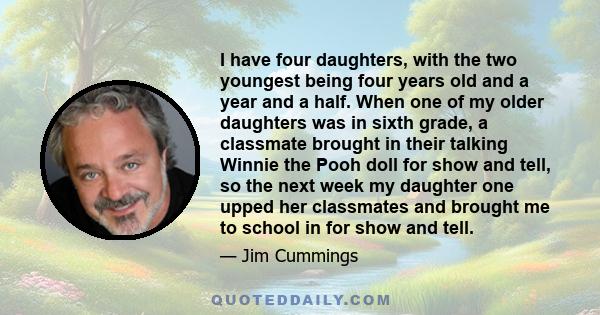 I have four daughters, with the two youngest being four years old and a year and a half. When one of my older daughters was in sixth grade, a classmate brought in their talking Winnie the Pooh doll for show and tell, so the next week my daughter one upped her classmates and brought me to school in for show and tell.

— Jim Cummings

QUOTEDDAILY.COM